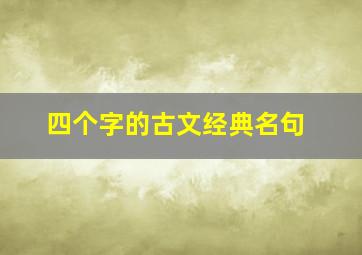 四个字的古文经典名句